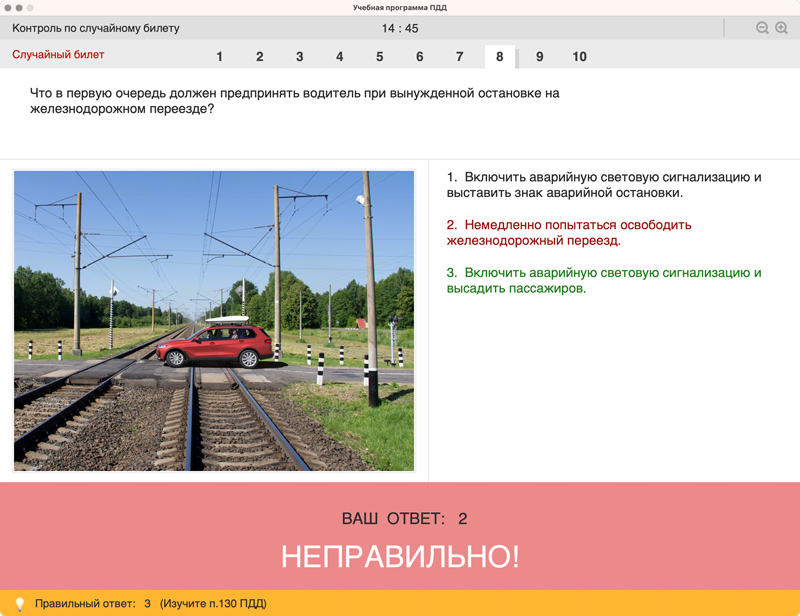 Учебная программа ПДД

Контроль по случайному билету

14 : 45

Случайный билет

1 2 3 4 5 6 7 8 9 10

Что в первую очередь должен предпринять водитель при вынужденной остановке на железнодорожном переезде?

1. Включить аварийную световую сигнализацию и выставить знак аварийной остановки.

2. Немедленно попытаться освободить железнодорожный переезд.

3. Включить аварийную световую сигнализацию и высадить пассажиров.

ВАШ ОТВЕТ: 2

НЕПРАВИЛЬНО!

Правильный ответ: 3 (Изучите п.130 ПДД)